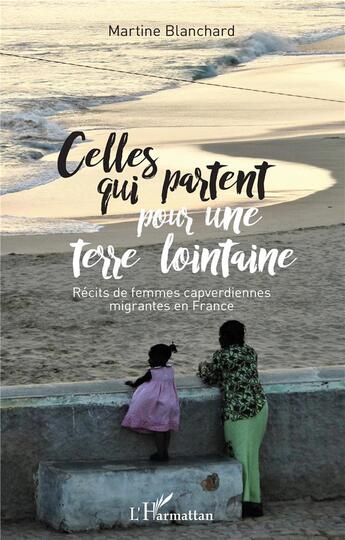 Martine Blanchard

Celles qui partent pour une terre lointaine

Récits de femmes capverdiennes migrantes en France

L'Harmattan